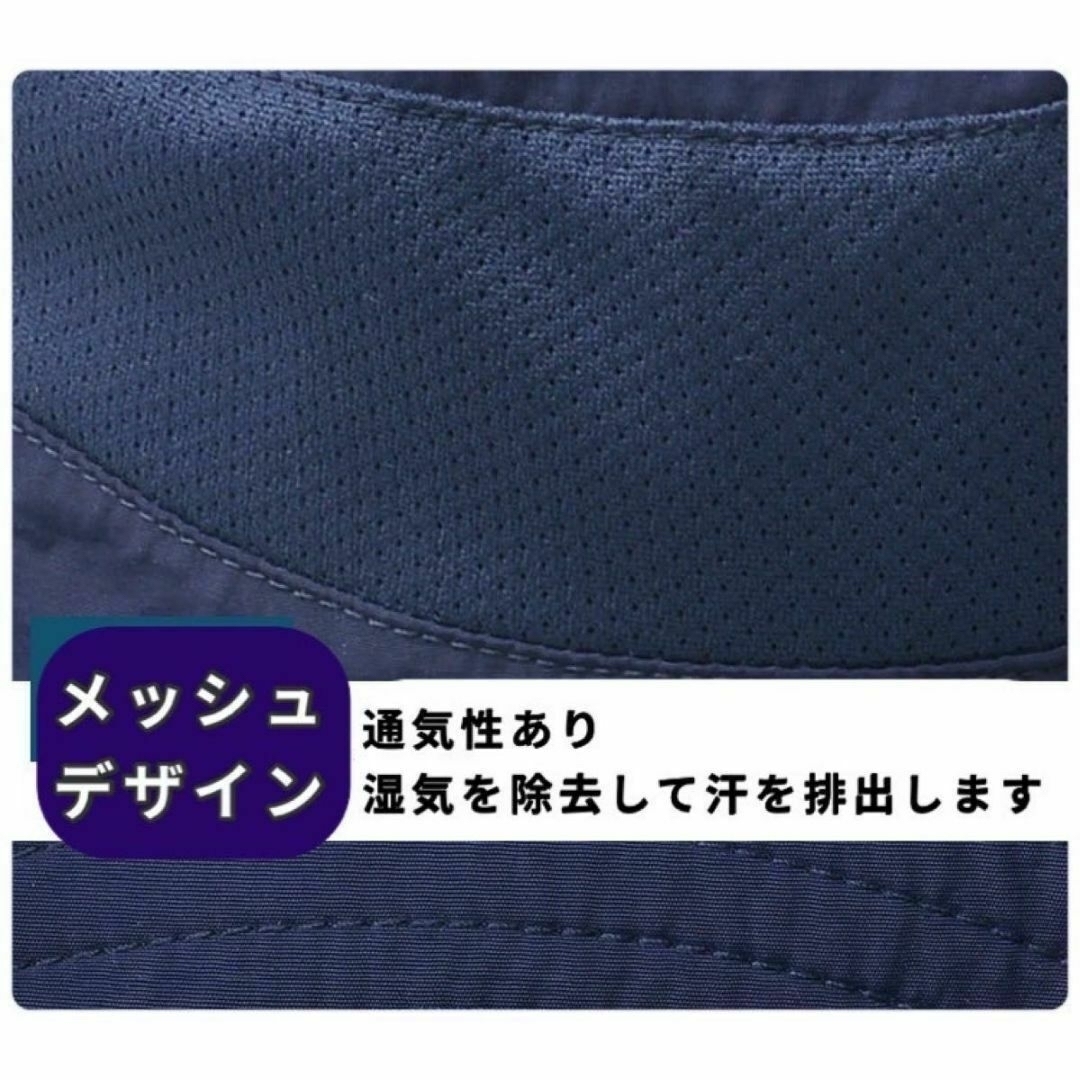 メッシュ
デザイン

通気性あり
湿気を除去して汗を排出します